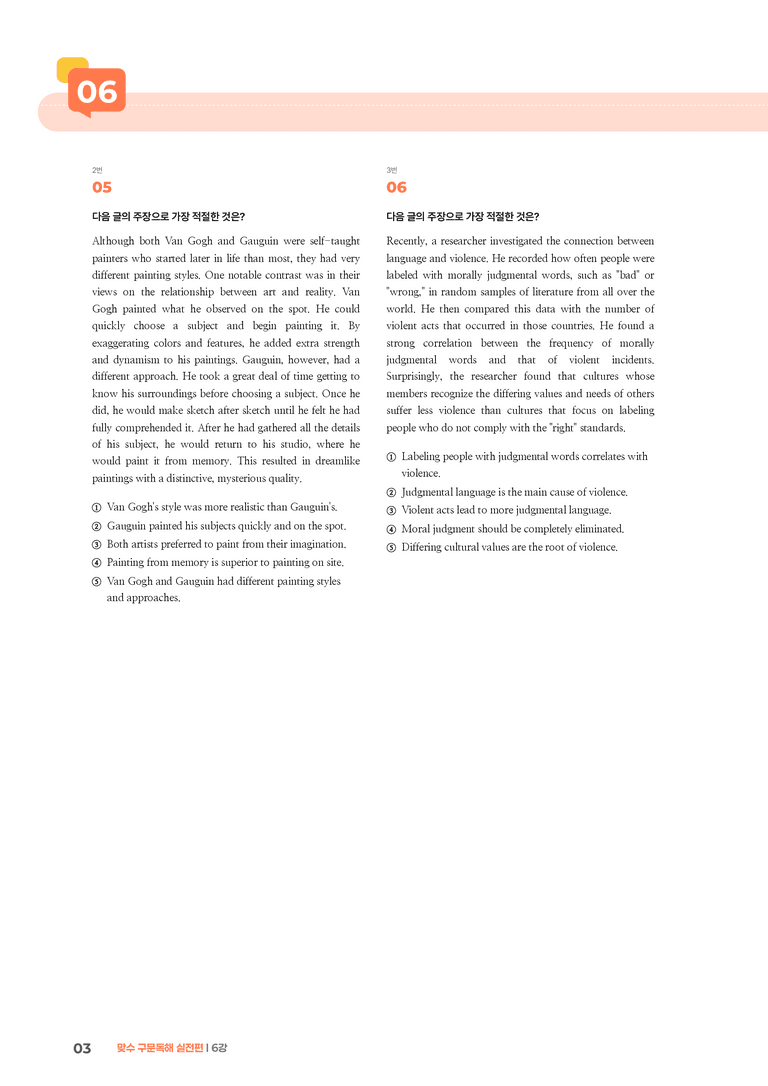 06

2번

05

다음 글의 주장으로 가장 적절한 것은?

Although both Van Gogh and Gauguin were self-taught painters who started later in life than most, they had very different painting styles. One notable contrast was in their views on the relationship between art and reality. Van Gogh painted what he observed on the spot. He could quickly choose a subject and begin painting it. By exaggerating colors and features, he added extra strength and dynamism to his paintings. Gauguin, however, had a different approach. He took a great deal of time getting to know his surroundings before choosing a subject. Once he did, he would make sketch after sketch until he felt he had fully comprehended it. After he had gathered all the details of his subject, he would return to his studio, where he would paint it from memory. This resulted in dreamlike paintings with a distinctive, mysterious quality.

① Van Gogh's style was more realistic than Gauguin's.
② Gauguin painted his subjects quickly and on the spot.
③ Both artists preferred to paint from their imagination.
④ Painting from memory is superior to painting on site.
⑤ Van Gogh and Gauguin had different painting styles and approaches.

3번

06

다음 글의 주장으로 가장 적절한 것은?

Recently, a researcher investigated the connection between language and violence. He recorded how often people were labeled with morally judgmental words, such as "bad" or "wrong," in random samples of literature from all over the world. He then compared this data with the number of violent acts that occurred in those countries. He found a strong correlation between the frequency of morally judgmental words and that of violent incidents. Surprisingly, the researcher found that cultures whose members recognize the differing values and needs of others suffer less violence than cultures that focus on labeling people who do not comply with the "right" standards.

① Labeling people with judgmental words correlates with violence.
② Judgmental language is the main cause of violence.
③ Violent acts lead to more judgmental language.
④ Moral judgment should be completely eliminated.
⑤ Differing cultural values are the root of violence.

03 맞수 구문독해 실전편 | 6강